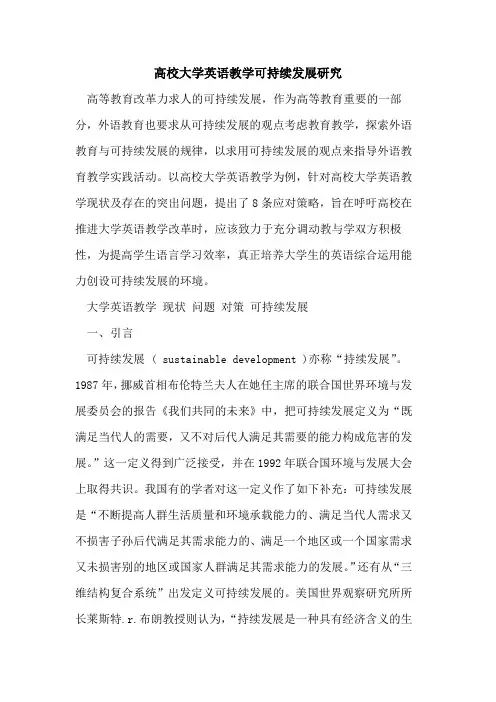 高校大学英语教学可持续发展研究

高等教育改革力求人的可持续发展，作为高等教育重要的一部分，外语教育也要求从可持续发展的观点考虑教育教学，探索外语教育与可持续发展的规律，以求用可持续发展的观点来指导外语教育教学实践活动。以高校大学英语教学为例，针对高校大学英语教学现状及存在的突出问题，提出了8条应对策略，旨在呼吁高校在推进大学英语教学改革时，应该致力于充分调动教与学双方积极性，为提高学生语言学习效率，真正培养大学生的英语综合运用能力创设可持续发展的环境。

大学英语教学 现状 问题 对策 可持续发展

一、引言

可持续发展 ( sustainable development )亦称“持续发展”。1987年，挪威首相布伦特兰夫人在她任主席的联合国世界环境与发展委员会的报告《我们共同的未来》中，把可持续发展定义为“既满足当代人的需要，又不对后代人满足其需要的能力构成危害的发展。”这一定义得到广泛接受，并在1992年联合国环境与发展大会上取得共识。我国有的学者对这一定义作了如下补充：可持续发展是“不断提高人群生活质量和环境承载能力的、满足当代人需求又不损害子孙后代满足其需求能力的、满足一个地区或一个国家需求又未损害别的地区或国家人群满足其需求能力的发展。”还有从“三维结构复合系统”出发定义可持续发展的。美国世界观察研究所所长莱斯特.r.布朗教授则认为，“持续发展是一种具有经济含义的生